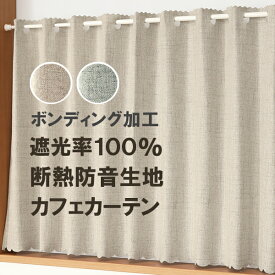 ボンディング加工
遮光率100%
断熱防音生地
カフェカーテン